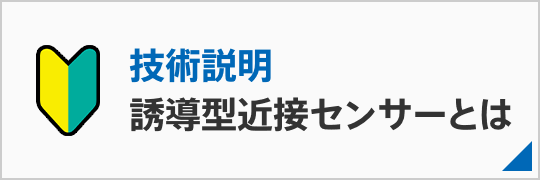 技術説明
誘導型近接センサーとは